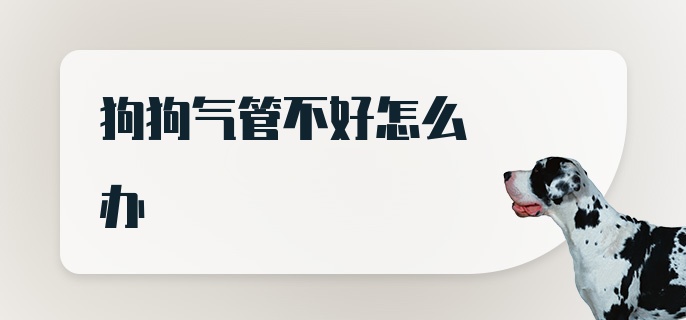 狗狗气管不好怎么办